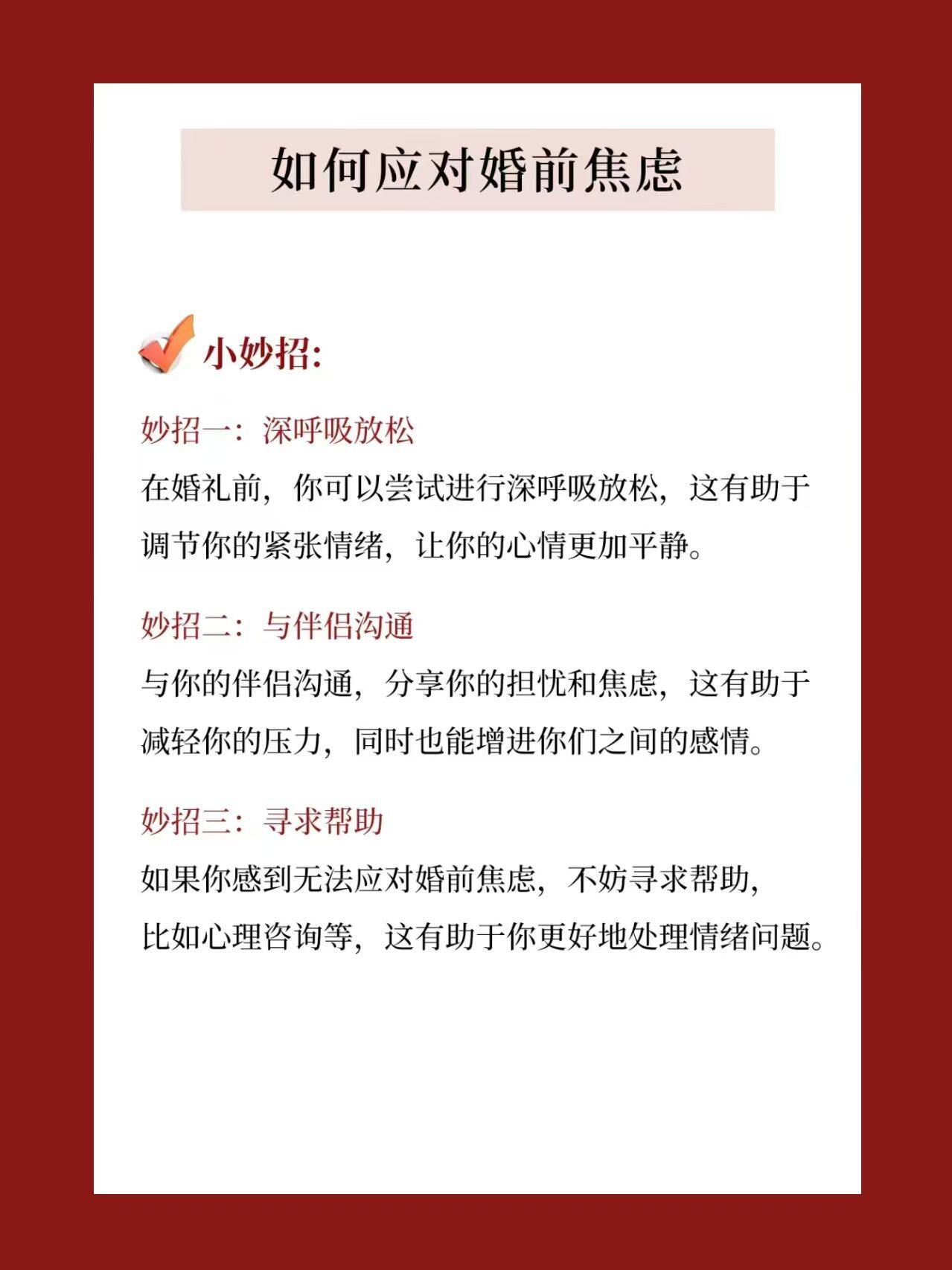 如何应对婚前焦虑

小妙招:

妙招一：深呼吸放松

在婚礼前，你可以尝试进行深呼吸放松，这有助于调节你的紧张情绪，让你的心情更加平静。

妙招二：与伴侣沟通

与你的伴侣沟通，分享你的担忧和焦虑，这有助于减轻你的压力，同时也能增进你们之间的感情。

妙招三：寻求帮助

如果你感到无法应对婚前焦虑，不妨寻求帮助，比如心理咨询等，这有助于你更好地处理情绪问题。